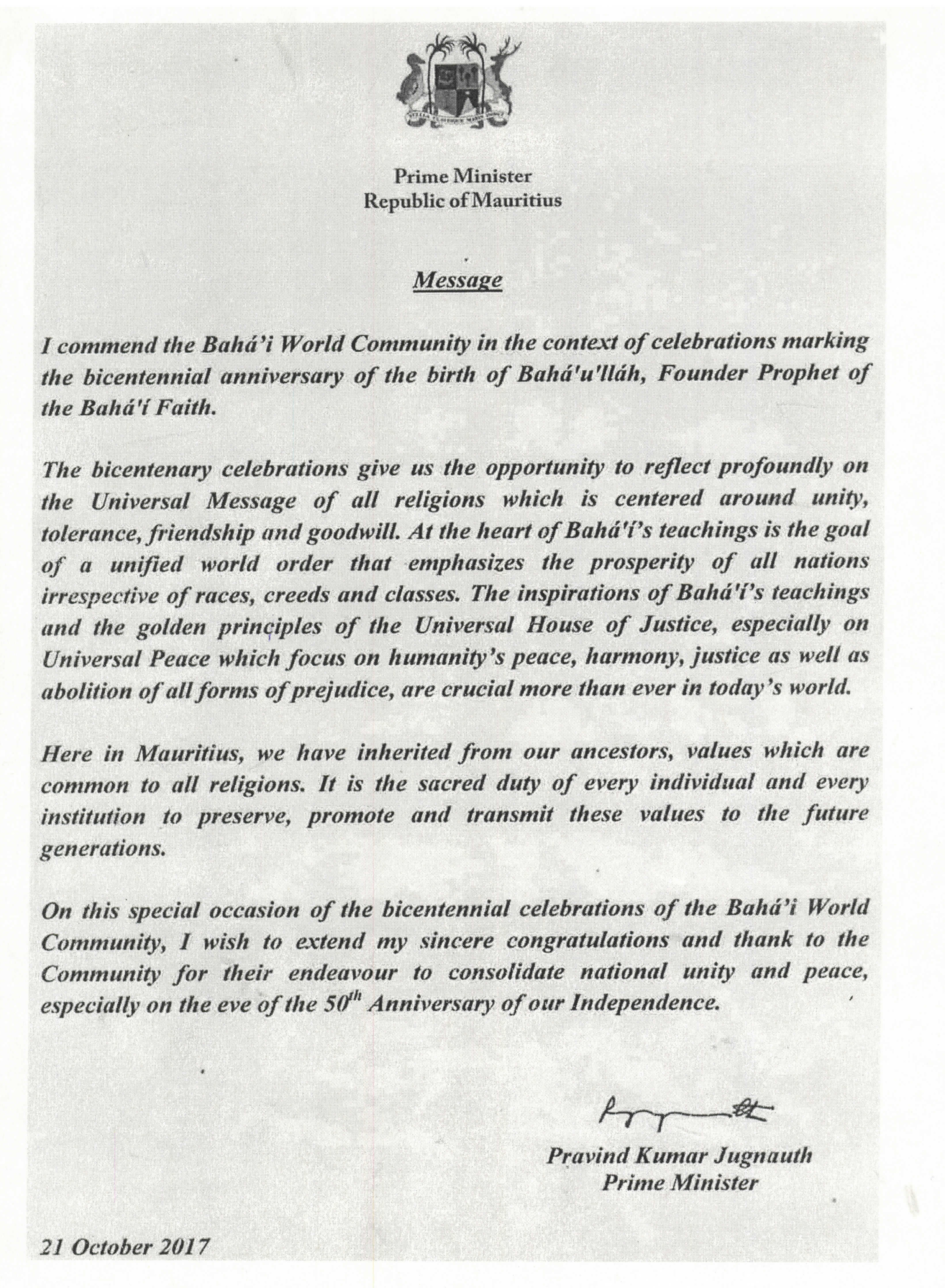 Prime Minister
Republic of Mauritius

Message

I commend the Bahá'i World Community in the context of celebrations marking the bicentennial anniversary of the birth of Bahá'u'lláh, Founder Prophet of the Bahá'í Faith.

The bicentenary celebrations give us the opportunity to reflect profoundly on the Universal Message of all religions which is centered around unity, tolerance, friendship and goodwill. At the heart of Bahá'í's teachings is the goal of a unified world order that emphasizes the prosperity of all nations irrespective of races, creeds and classes. The inspirations of Bahá'í's teachings and the golden principles of the Universal House of Justice, especially on Universal Peace which focus on humanity's peace, harmony, justice as well as abolition of all forms of prejudice, are crucial more than ever in today's world.

Here in Mauritius, we have inherited from our ancestors, values which are common to all religions. It is the sacred duty of every individual and every institution to preserve, promote and transmit these values to the future generations.

On this special occasion of the bicentennial celebrations of the Bahá'i World Community, I wish to extend my sincere congratulations and thank to the Community for their endeavour to consolidate national unity and peace, especially on the eve of the $50^{th}$ Anniversary of our Independence.

Pravind Kumar Jugnauth
Prime Minister

21 October 2017